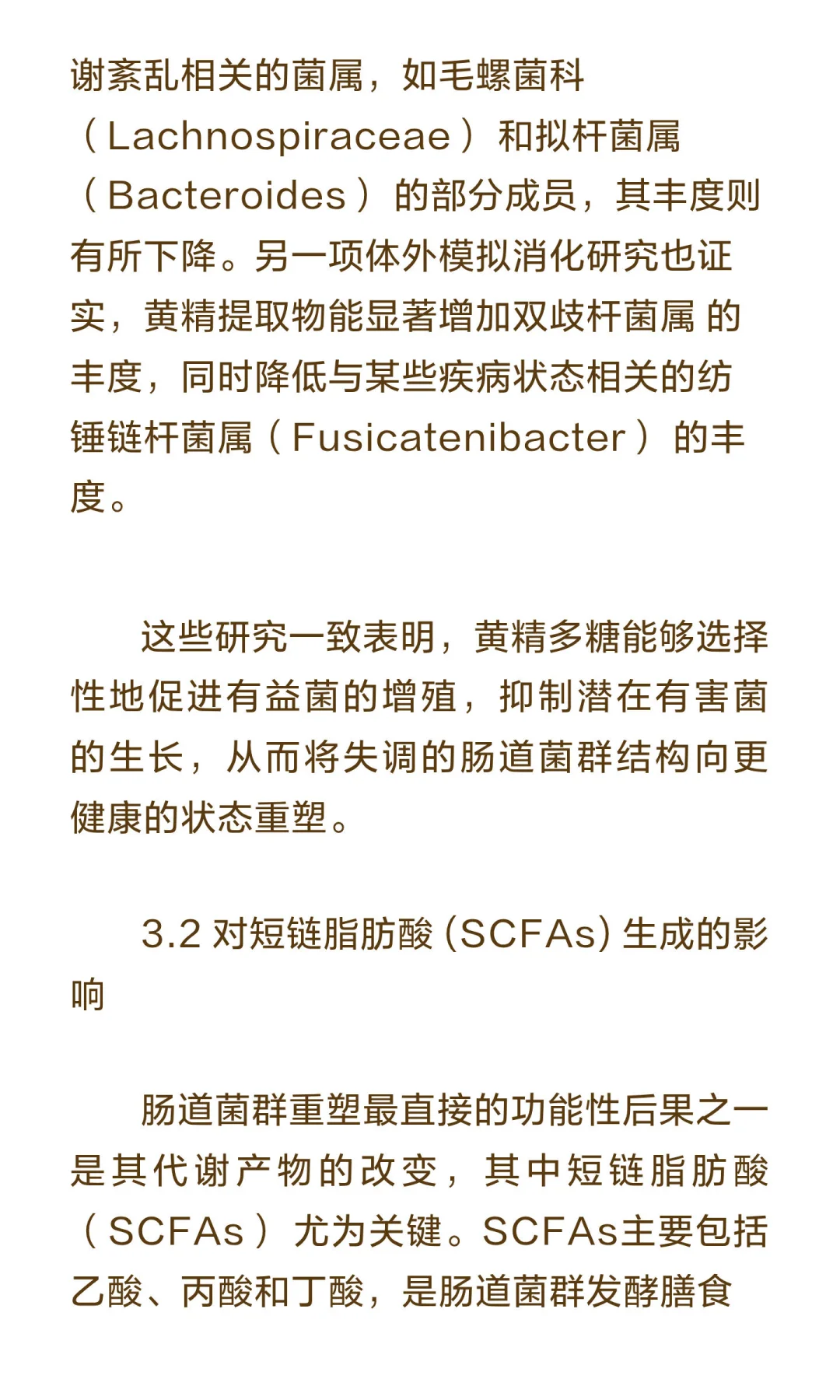 谢紊乱相关的菌属，如毛螺菌科（Lachnospiraceae）和拟杆菌属（Bacteroides）的部分成员，其丰度则有所下降。另一项体外模拟消化研究也证实，黄精提取物能显著增加双歧杆菌属 的丰度，同时降低与某些疾病状态相关的纺锤链杆菌属（Fusicatenibacter）的丰度。

这些研究一致表明，黄精多糖能够选择性地促进有益菌的增殖，抑制潜在有害菌的生长，从而将失调的肠道菌群结构向更健康的状态重塑。

3.2 对短链脂肪酸 (SCFAs) 生成的影响

肠道菌群重塑最直接的功能性后果之一是其代谢产物的改变，其中短链脂肪酸（SCFAs）尤为关键。SCFAs主要包括乙酸、丙酸和丁酸，是肠道菌群发酵膳食